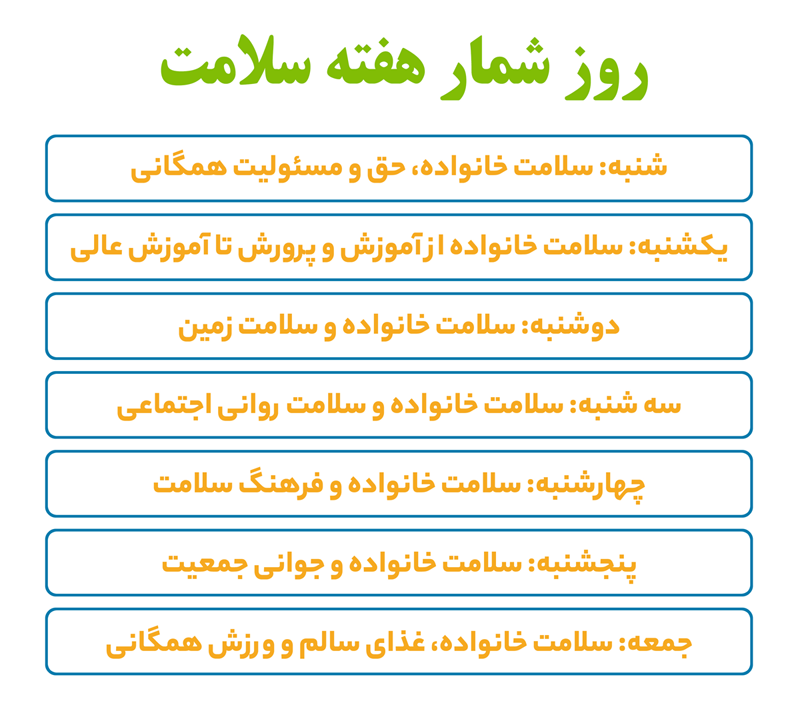 روز شمار هفته سلامت

شنبه: سلامت خانواده، حق و مسئولیت همگانی

یکشنبه: سلامت خانواده از آموزش و پرورش تا آموزش عالی

دوشنبه: سلامت خانواده و سلامت زمین

سه شنبه: سلامت خانواده و سلامت روانی اجتماعی

چهارشنبه: سلامت خانواده و فرهنگ سلامت

پنجشنبه: سلامت خانواده و جوانی جمعیت

جمعه: سلامت خانواده، غذای سالم و ورزش همگانی